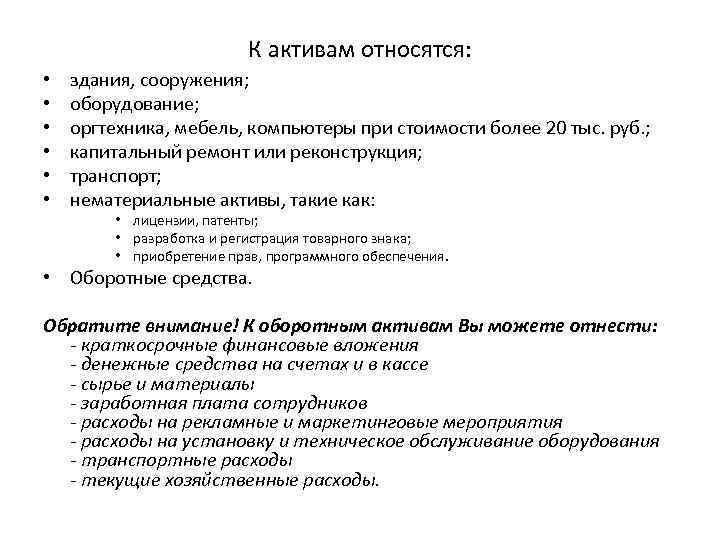 К активам относятся:

• здания, сооружения;
• оборудование;
• оргтехника, мебель, компьютеры при стоимости более 20 тыс. руб.;
• капитальный ремонт или реконструкция;
• транспорт;
• нематериальные активы, такие как:
  • лицензии, патенты;
  • разработка и регистрация товарного знака;
  • приобретение прав, программного обеспечения.
• Оборотные средства.

Обратите внимание! К оборотным активам Вы можете отнести:
- краткосрочные финансовые вложения
- денежные средства на счетах и в кассе
- сырье и материалы
- заработная плата сотрудников
- расходы на рекламные и маркетинговые мероприятия
- расходы на установку и техническое обслуживание оборудования
- транспортные расходы
- текущие хозяйственные расходы.